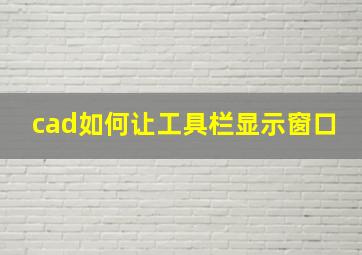 cad如何让工具栏显示窗口